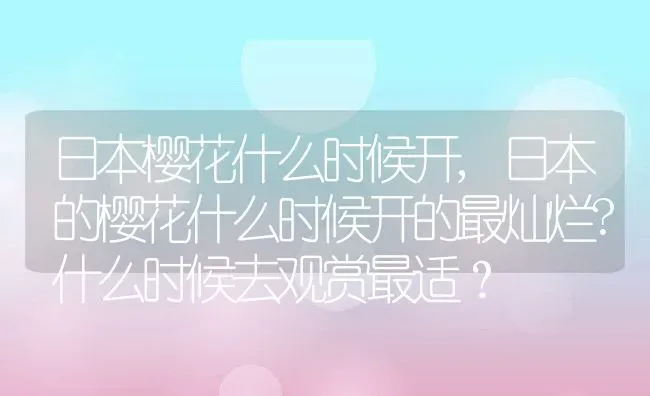 日本樱花什么时候开，日本的樱花什么时候开的最灿烂？什么时候去观赏最适？